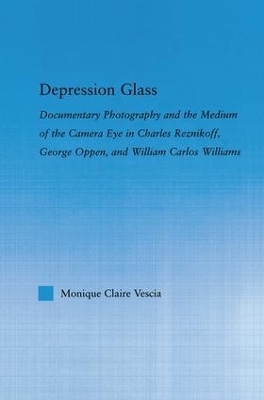 Depression Glass

Documentary Photography and the Medium of the Camera Eye in Charles Reznikoff, George Oppen, and William Carlos Williams

Monique Claire Vescia